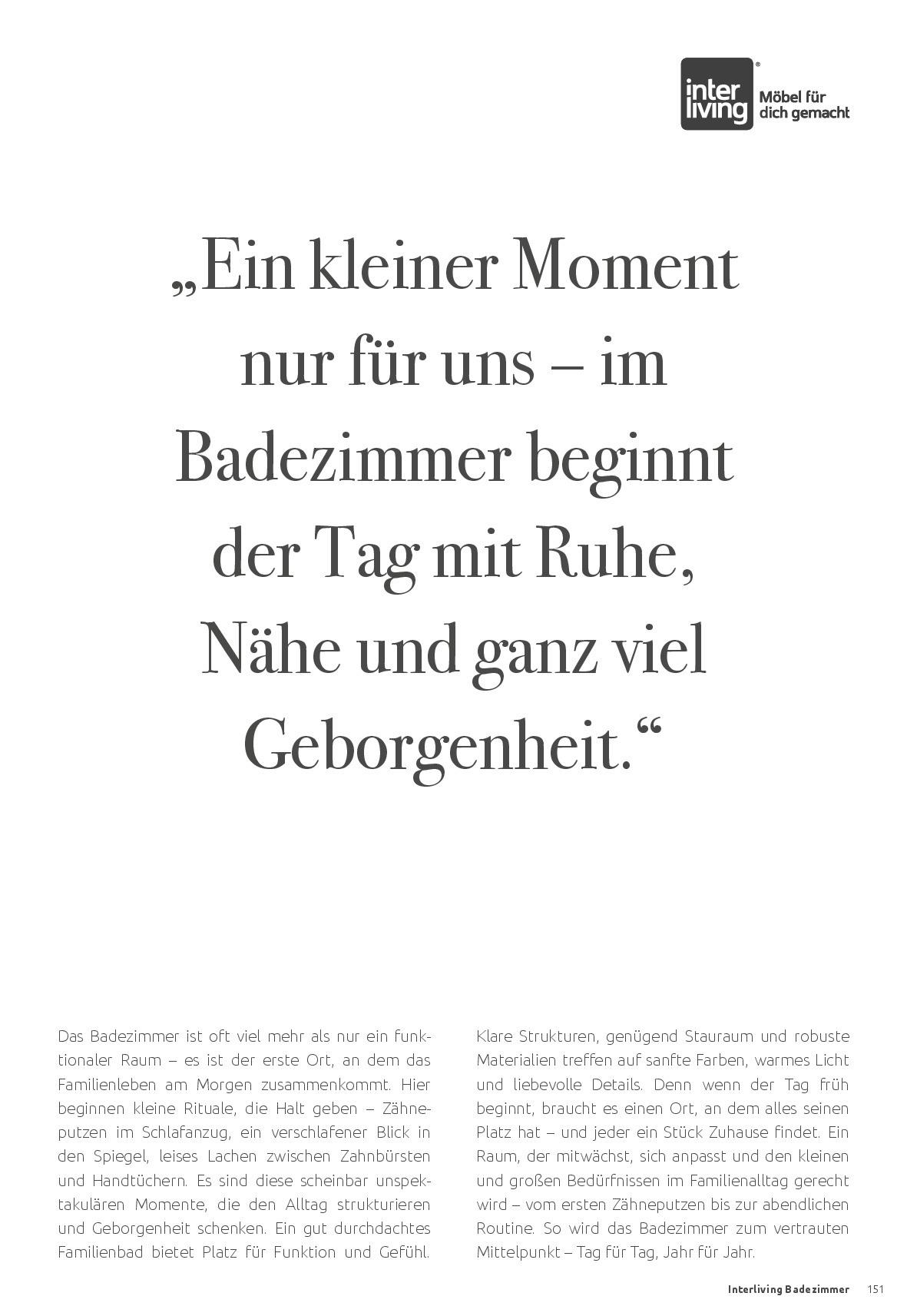 inter living®
Möbel für dich gemacht

„Ein kleiner Moment nur für uns – im Badezimmer beginnt der Tag mit Ruhe, Nähe und ganz viel Geborgenheit.“

Das Badezimmer ist oft viel mehr als nur ein funktionaler Raum – es ist der erste Ort, an dem das Familienleben am Morgen zusammenkommt. Hier beginnen kleine Rituale, die Halt geben – Zähneputzen im Schlafanzug, ein verschlafener Blick in den Spiegel, leises Lachen zwischen Zahnbürsten und Handtüchern. Es sind diese scheinbar unspektakulären Momente, die den Alltag strukturieren und Geborgenheit schenken. Ein gut durchdachtes Familienbad bietet Platz für Funktion und Gefühl.

Klare Strukturen, genügend Stauraum und robuste Materialien treffen auf sanfte Farben, warmes Licht und liebevolle Details. Denn wenn der Tag früh beginnt, braucht es einen Ort, an dem alles seinen Platz hat – und jeder ein Stück Zuhause findet. Ein Raum, der mitwächst, sich anpasst und den kleinen und großen Bedürfnissen im Familienalltag gerecht wird – vom ersten Zähneputzen bis zur abendlichen Routine. So wird das Badezimmer zum vertrauten Mittelpunkt – Tag für Tag, Jahr für Jahr.

Interliving Badezimmer 151